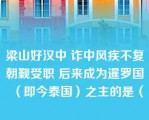 梁山好汉中 诈中风疾不复朝觐受职 后来成为暹罗国（即今泰国）之主的是（